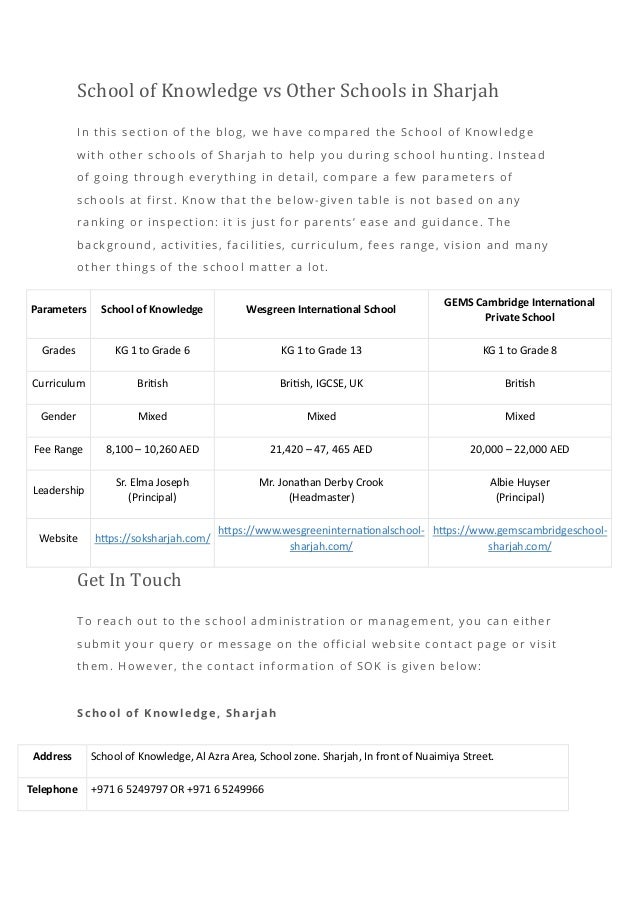 School of Knowledge vs Other Schools in Sharjah

In this section of the blog, we have compared the School of Knowledge with other schools of Sharjah to help you during school hunting. Instead of going through everything in detail, compare a few parameters of schools at first. Know that the below-given table is not based on any ranking or inspection: it is just for parents' ease and guidance. The background, activities, facilities, curriculum, fees range, vision and many other things of the school matter a lot.

| Parameters | School of Knowledge | Wesgreen International School | GEMS Cambridge International Private School |
|---|---|---|---|
| Grades | KG 1 to Grade 6 | KG 1 to Grade 13 | KG 1 to Grade 8 |
| Curriculum | British | British, IGCSE, UK | British |
| Gender | Mixed | Mixed | Mixed |
| Fee Range | 8,100 – 10,260 AED | 21,420 – 47, 465 AED | 20,000 – 22,000 AED |
| Leadership | Sr. Elma Joseph (Principal) | Mr. Jonathan Derby Crook (Headmaster) | Albie Huyser (Principal) |
| Website | https://soksharjah.com/ | https://www.wesgreeninternationalschool-sharjah.com/ | https://www.gemscambridgeschool-sharjah.com/ |

Get In Touch

To reach out to the school administration or management, you can either submit your query or message on the official website contact page or visit them. However, the contact information of SOK is given below:

School of Knowledge, Sharjah

| Address | School of Knowledge, Al Azra Area, School zone. Sharjah, In front of Nuaimiya Street. |
|---|---|
| Telephone | +971 6 5249797 OR +971 6 5249966 |